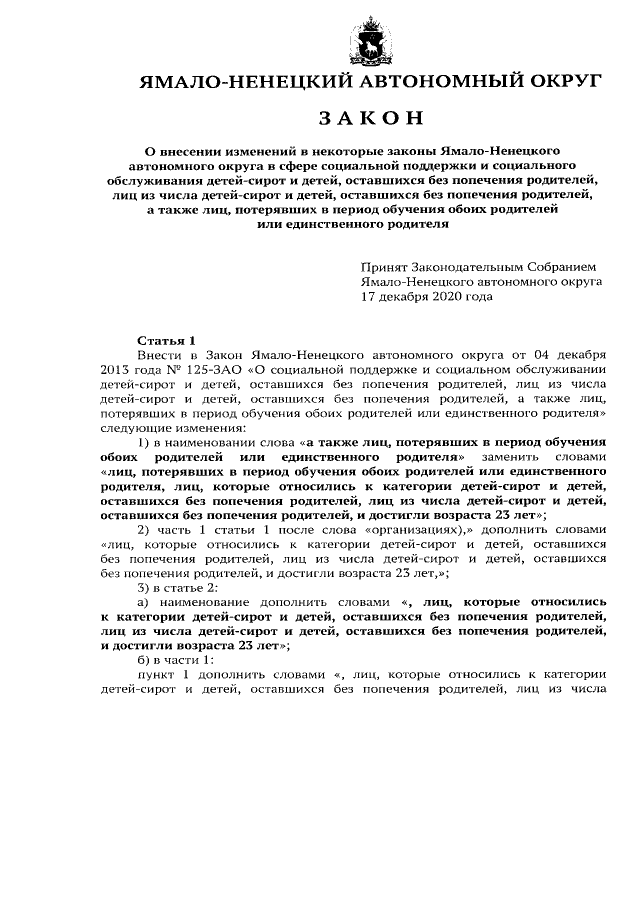 ЯМАЛО-НЕНЕЦКИЙ АВТОНОМНЫЙ ОКРУГ

ЗАКОН

О внесении изменений в некоторые законы Ямало-Ненецкого автономного округа в сфере социальной поддержки и социального обслуживания детей-сирот и детей, оставшихся без попечения родителей, лиц из числа детей-сирот и детей, оставшихся без попечения родителей, а также лиц, потерявших в период обучения обоих родителей или единственного родителя

Принят Законодательным Собранием Ямало-Ненецкого автономного округа 17 декабря 2020 года

Статья 1

Внести в Закон Ямало-Ненецкого автономного округа от 04 декабря 2013 года № 125-ЗАО «О социальной поддержке и социальном обслуживании детей-сирот и детей, оставшихся без попечения родителей, лиц из числа детей-сирот и детей, оставшихся без попечения родителей, а также лиц, потерявших в период обучения обоих родителей или единственного родителя» следующие изменения:

1) в наименовании слова «а также лиц, потерявших в период обучения обоих родителей или единственного родителя» заменить словами «лиц, потерявших в период обучения обоих родителей или единственного родителя, лиц, которые относились к категории детей-сирот и детей, оставшихся без попечения родителей, лиц из числа детей-сирот и детей, оставшихся без попечения родителей, и достигли возраста 23 лет»;

2) часть 1 статьи 1 после слова «организациях),» дополнить словами «лиц, которые относились к категории детей-сирот и детей, оставшихся без попечения родителей, лиц из числа детей-сирот и детей, оставшихся без попечения родителей, и достигли возраста 23 лет,»;

3) в статье 2:

а) наименование дополнить словами «, лиц, которые относились к категории детей-сирот и детей, оставшихся без попечения родителей, лиц из числа детей-сирот и детей, оставшихся без попечения родителей, и достигли возраста 23 лет»;

б) в части 1:

пункт 1 дополнить словами «, лиц, которые относились к категории детей-сирот и детей, оставшихся без попечения родителей, лиц из числа